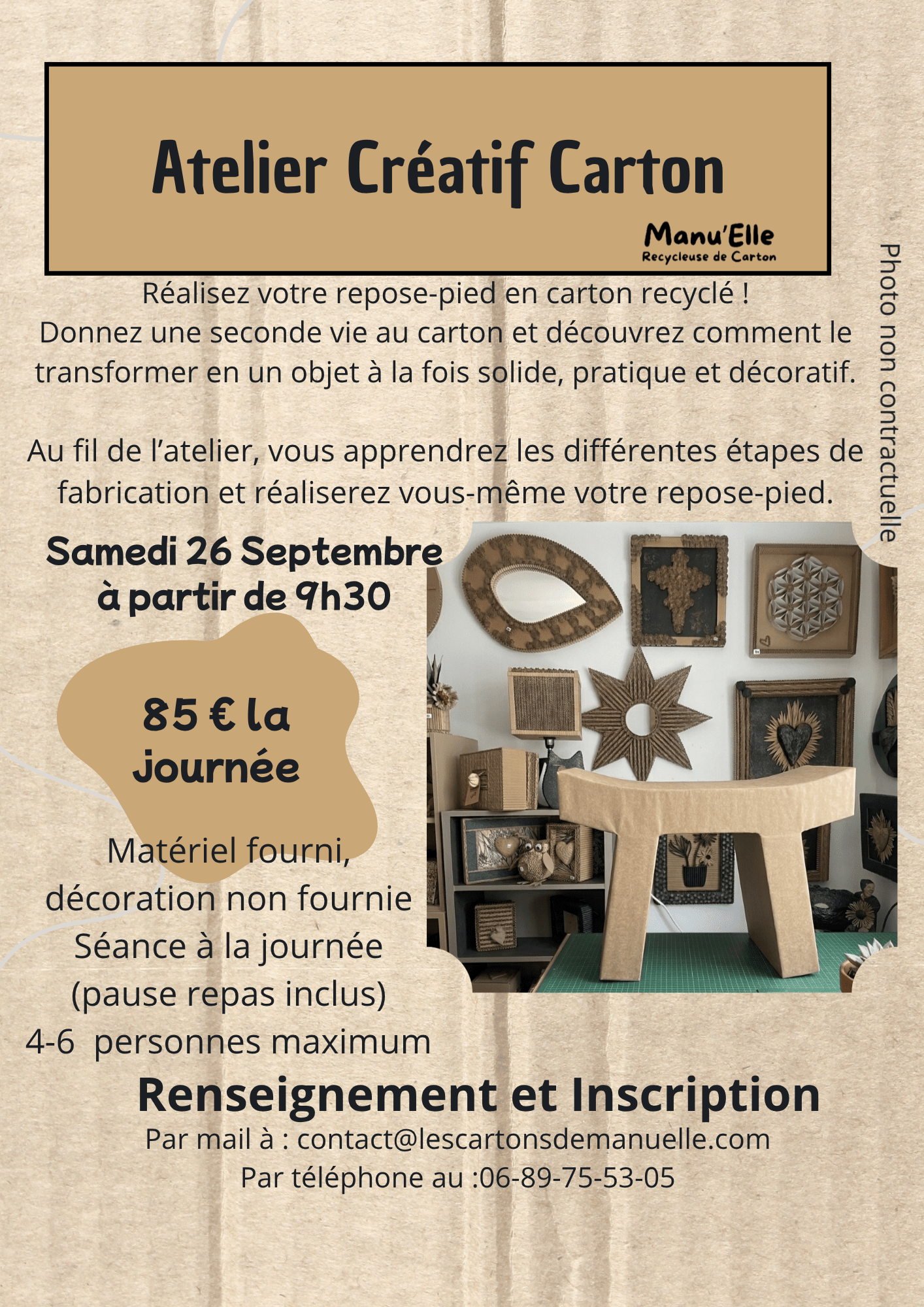 Atelier Créatif Carton

Manu'Elle
Recycleuse de Carton

Réalisez votre repose-pied en carton recyclé !
Donnez une seconde vie au carton et découvrez comment le transformer en un objet à la fois solide, pratique et décoratif.

Au fil de l'atelier, vous apprendrez les différentes étapes de fabrication et réaliserez vous-même votre repose-pied.

Photo non contractuelle

Samedi 26 Septembre
à partir de 9h30

85 € la journée

Matériel fourni,
décoration non fournie
Séance à la journée
(pause repas inclus)
4-6 personnes maximum

Renseignement et Inscription
Par mail à : contact@lescartonsdemanuelle.com
Par téléphone au :06-89-75-53-05